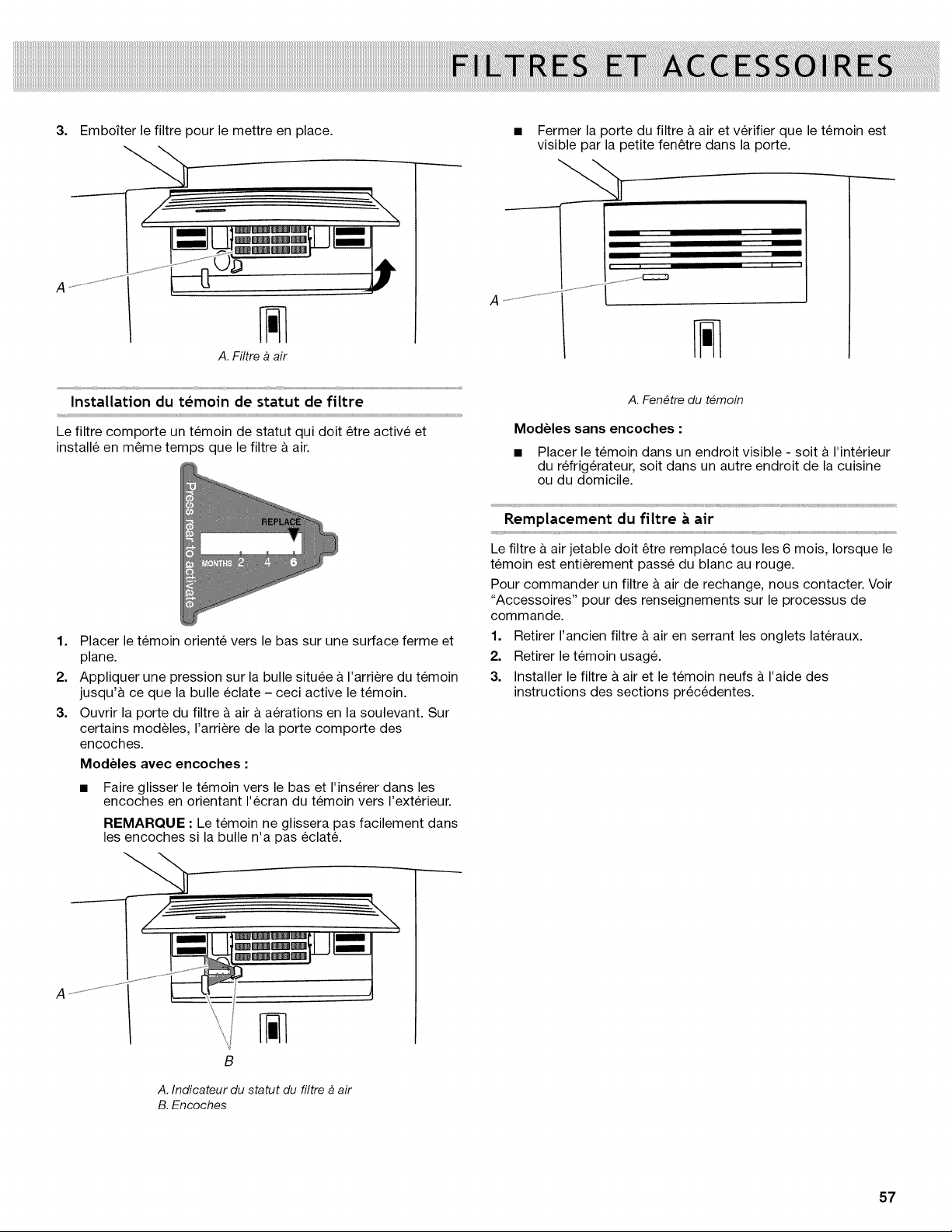 FILTRES ET ACCESSOIRES

3. Emboîter le filtre pour le mettre en place.

A

A. Filtre à air

Installation du témoin de statut de filtre

Le filtre comporte un témoin de statut qui doit être activé et installé en même temps que le filtre à air.

Press rear to activate

REPLACE

MONTHS 2 4 6

1. Placer le témoin orienté vers le bas sur une surface ferme et plane.

2. Appliquer une pression sur la bulle située à l'arrière du témoin jusqu'à ce que la bulle éclate – ceci active le témoin.

3. Ouvrir la porte du filtre à air à aérations en la soulevant. Sur certains modèles, l'arrière de la porte comporte des encoches.

Modèles avec encoches :

■ Faire glisser le témoin vers le bas et l'insérer dans les encoches en orientant l'écran du témoin vers l'extérieur.

REMARQUE : Le témoin ne glissera pas facilement dans les encoches si la bulle n'a pas éclaté.

A

B

A. Indicateur du statut du filtre à air
B. Encoches

■ Fermer la porte du filtre à air et vérifier que le témoin est visible par la petite fenêtre dans la porte.

A

A. Fenêtre du témoin

Modèles sans encoches :

■ Placer le témoin dans un endroit visible - soit à l'intérieur du réfrigérateur, soit dans un autre endroit de la cuisine ou du domicile.

Remplacement du filtre à air

Le filtre à air jetable doit être remplacé tous les 6 mois, lorsque le témoin est entièrement passé du blanc au rouge.

Pour commander un filtre à air de rechange, nous contacter. Voir "Accessoires" pour des renseignements sur le processus de commande.

1. Retirer l'ancien filtre à air en serrant les onglets latéraux.

2. Retirer le témoin usagé.

3. Installer le filtre à air et le témoin neufs à l'aide des instructions des sections précédentes.

57